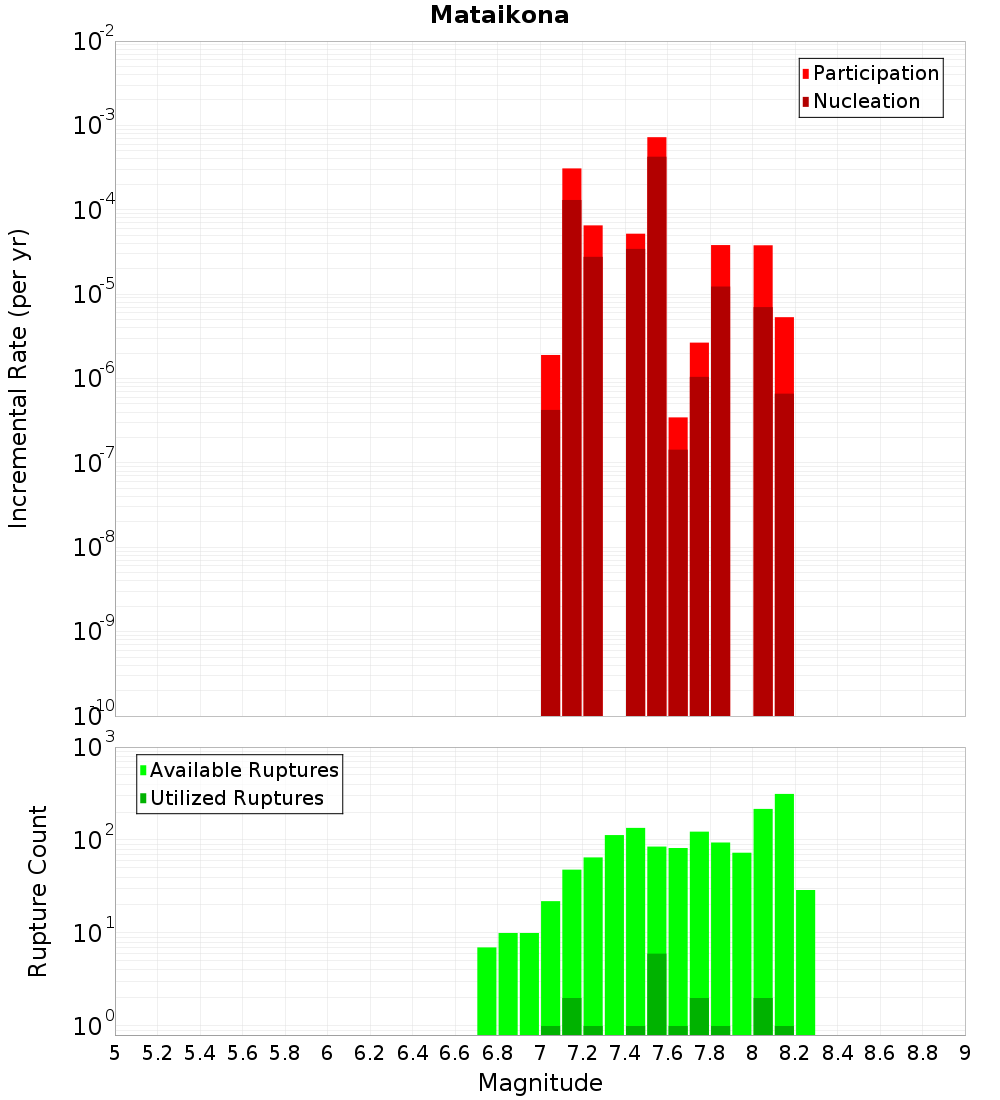 Mataikona

Participation
Nucleation

Incremental Rate (per yr)

$10^{-2}$
$10^{-3}$
$10^{-4}$
$10^{-5}$
$10^{-6}$
$10^{-7}$
$10^{-8}$
$10^{-9}$
$10^{-10}$

Available Ruptures
Utilized Ruptures

Rupture Count

$10^{3}$
$10^{2}$
$10^{1}$
$10^{0}$

5 5.2 5.4 5.6 5.8 6 6.2 6.4 6.6 6.8 7 7.2 7.4 7.6 7.8 8 8.2 8.4 8.6 8.8 9

Magnitude